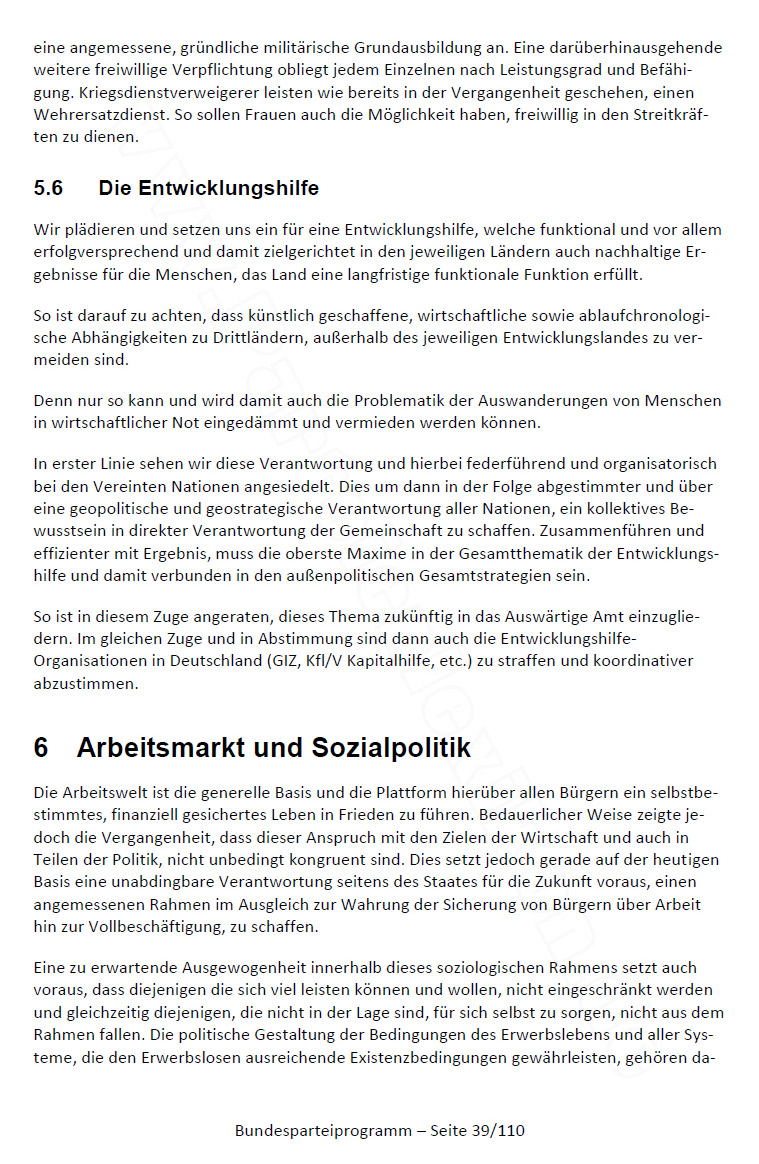 eine angemessene, gründliche militärische Grundausbildung an. Eine darüberhinausgehende weitere freiwillige Verpflichtung obliegt jedem Einzelnen nach Leistungsgrad und Befähigung. Kriegsdienstverweigerer leisten wie bereits in der Vergangenheit geschehen, einen Wehrersatzdienst. So sollen Frauen auch die Möglichkeit haben, freiwillig in den Streitkräften zu dienen.

5.6 Die Entwicklungshilfe

Wir plädieren und setzen uns ein für eine Entwicklungshilfe, welche funktional und vor allem erfolgversprechend und damit zielgerichtet in den jeweiligen Ländern auch nachhaltige Ergebnisse für die Menschen, das Land eine langfristige funktionale Funktion erfüllt.

So ist darauf zu achten, dass künstlich geschaffene, wirtschaftliche sowie ablaufchronologische Abhängigkeiten zu Drittländern, außerhalb des jeweiligen Entwicklungslandes zu vermeiden sind.

Denn nur so kann und wird damit auch die Problematik der Auswanderungen von Menschen in wirtschaftlicher Not eingedämmt und vermieden werden können.

In erster Linie sehen wir diese Verantwortung und hierbei federführend und organisatorisch bei den Vereinten Nationen angesiedelt. Dies um dann in der Folge abgestimmter und über eine geopolitische und geostrategische Verantwortung aller Nationen, ein kollektives Bewusstsein in direkter Verantwortung der Gemeinschaft zu schaffen. Zusammenführen und effizienter mit Ergebnis, muss die oberste Maxime in der Gesamtthematik der Entwicklungshilfe und damit verbunden in den außenpolitischen Gesamtstrategien sein.

So ist in diesem Zuge angeraten, dieses Thema zukünftig in das Auswärtige Amt einzugliedern. Im gleichen Zuge und in Abstimmung sind dann auch die Entwicklungshilfe-Organisationen in Deutschland (GIZ, Kfl/V Kapitalhilfe, etc.) zu straffen und koordinativer abzustimmen.

6 Arbeitsmarkt und Sozialpolitik

Die Arbeitswelt ist die generelle Basis und die Plattform hierüber allen Bürgern ein selbstbestimmtes, finanziell gesichertes Leben in Frieden zu führen. Bedauerlicher Weise zeigte jedoch die Vergangenheit, dass dieser Anspruch mit den Zielen der Wirtschaft und auch in Teilen der Politik, nicht unbedingt kongruent sind. Dies setzt jedoch gerade auf der heutigen Basis eine unabdingbare Verantwortung seitens des Staates für die Zukunft voraus, einen angemessenen Rahmen im Ausgleich zur Wahrung der Sicherung von Bürgern über Arbeit hin zur Vollbeschäftigung, zu schaffen.

Eine zu erwartende Ausgewogenheit innerhalb dieses soziologischen Rahmens setzt auch voraus, dass diejenigen die sich viel leisten können und wollen, nicht eingeschränkt werden und gleichzeitig diejenigen, die nicht in der Lage sind, für sich selbst zu sorgen, nicht aus dem Rahmen fallen. Die politische Gestaltung der Bedingungen des Erwerbslebens und aller Systeme, die den Erwerbslosen ausreichende Existenzbedingungen gewährleisten, gehören da-

Bundesparteiprogramm – Seite 39/110